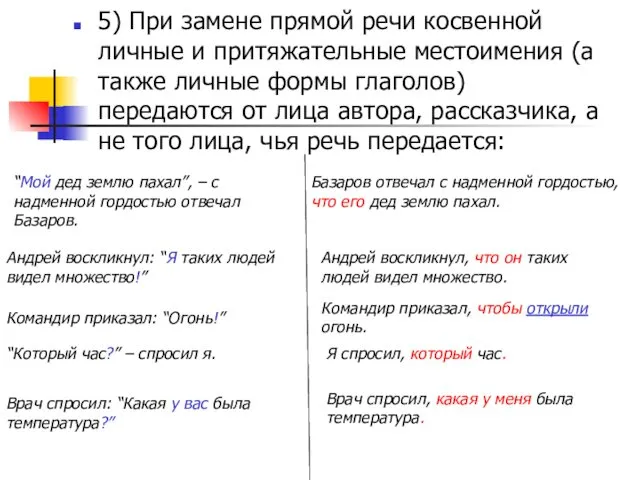 5) При замене прямой речи косвенной личные и притяжательные местоимения (а также личные формы глаголов) передаются от лица автора, рассказчика, а не того лица, чья речь передается:

“Мой дед землю пахал”, – с надменной гордостью отвечал Базаров.

Андрей воскликнул: “Я таких людей видел множество!”

Командир приказал: “Огонь!”

“Который час?” – спросил я.

Врач спросил: “Какая у вас была температура?”

Базаров отвечал с надменной гордостью, что его дед землю пахал.

Андрей воскликнул, что он таких людей видел множество.

Командир приказал, чтобы открыли огонь.

Я спросил, который час.

Врач спросил, какая у меня была температура.